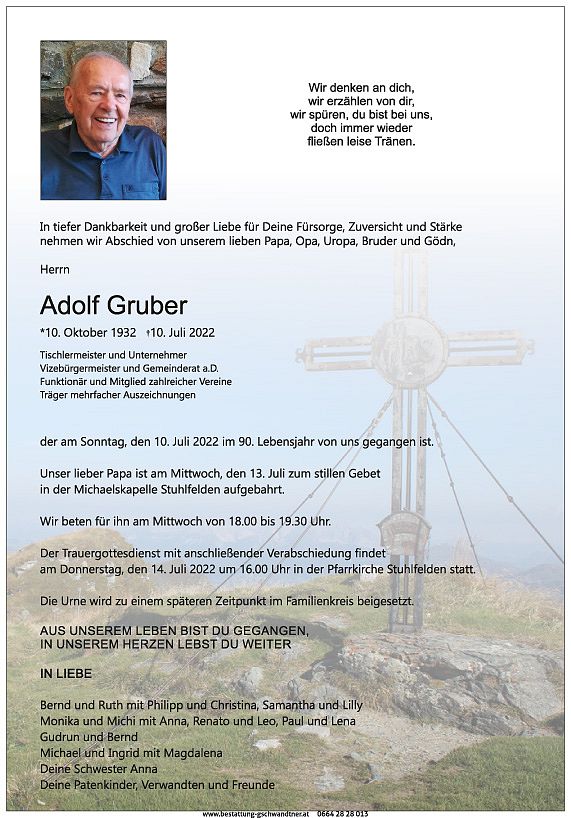 Wir denken an dich,
wir erzählen von dir,
wir spüren, du bist bei uns,
doch immer wieder
fließen leise Tränen.

In tiefer Dankbarkeit und großer Liebe für Deine Fürsorge, Zuversicht und Stärke nehmen wir Abschied von unserem lieben Papa, Opa, Uropa, Bruder und Gödn,

Herrn

Adolf Gruber

*10. Oktober 1932 †10. Juli 2022

Tischlermeister und Unternehmer
Vizebürgermeister und Gemeinderat a.D.
Funktionär und Mitglied zahlreicher Vereine
Träger mehrfacher Auszeichnungen

der am Sonntag, den 10. Juli 2022 im 90. Lebensjahr von uns gegangen ist.

Unser lieber Papa ist am Mittwoch, den 13. Juli zum stillen Gebet in der Michaelskapelle Stuhlfelden aufgebahrt.

Wir beten für ihn am Mittwoch von 18.00 bis 19.30 Uhr.

Der Trauergottesdienst mit anschließender Verabschiedung findet am Donnerstag, den 14. Juli 2022 um 16.00 Uhr in der Pfarrkirche Stuhlfelden statt.

Die Urne wird zu einem späteren Zeitpunkt im Familienkreis beigesetzt.

AUS UNSEREM LEBEN BIST DU GEGANGEN,
IN UNSEREM HERZEN LEBST DU WEITER

IN LIEBE

Bernd und Ruth mit Philipp und Christina, Samantha und Lilly
Monika und Michi mit Anna, Renato und Leo, Paul und Lena
Gudrun und Bernd
Michael und Ingrid mit Magdalena
Deine Schwester Anna
Deine Patenkinder, Verwandten und Freunde

www.bestattung-gschwandtner.at 0664 28 28 013